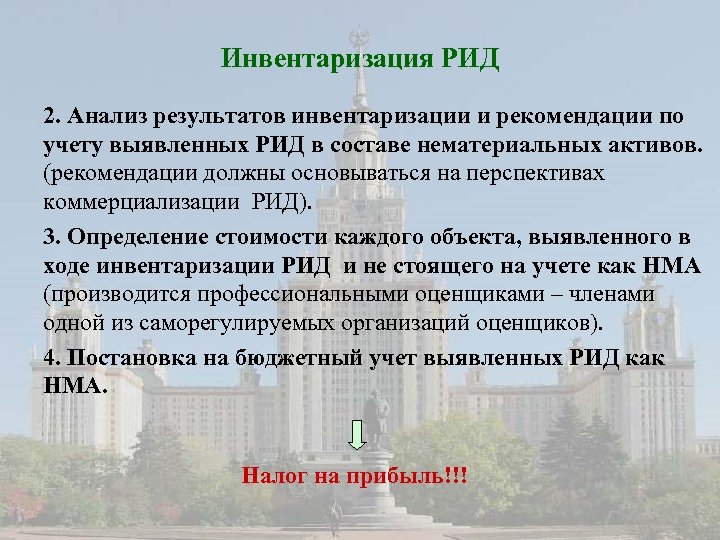 Инвентаризация РИД

2. Анализ результатов инвентаризации и рекомендации по учету выявленных РИД в составе нематериальных активов. (рекомендации должны основываться на перспективах коммерциализации РИД).

3. Определение стоимости каждого объекта, выявленного в ходе инвентаризации РИД и не стоящего на учете как НМА (производится профессиональными оценщиками – членами одной из саморегулируемых организаций оценщиков).

4. Постановка на бюджетный учет выявленных РИД как НМА.

Налог на прибыль!!!